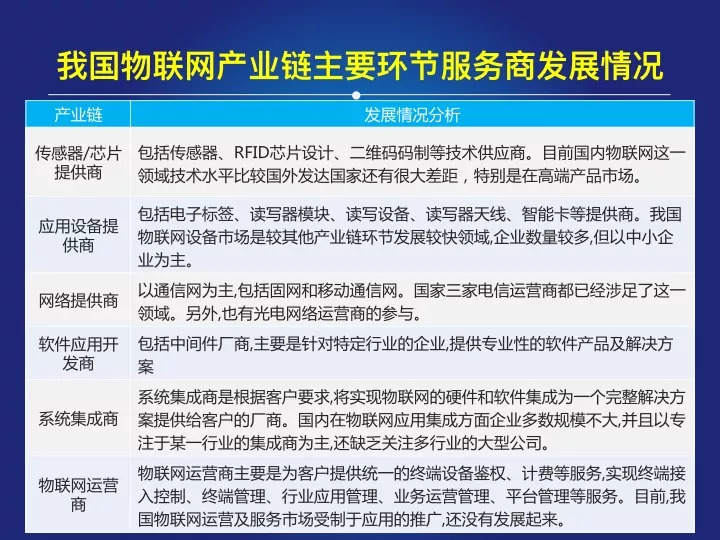 我国物联网产业链主要环节服务商发展情况

| 产业链 | 发展情况分析 |
|---|---|
| 传感器/芯片提供商 | 包括传感器、RFID芯片设计、二维码码制等技术供应商。目前国内物联网这一领域技术水平比较国外发达国家还有很大差距，特别是在高端产品市场。 |
| 应用设备提供商 | 包括电子标签、读写器模块、读写设备、读写器天线、智能卡等提供商。我国物联网设备市场是较其他产业链环节发展较快领域,企业数量较多,但以中小企业为主。 |
| 网络提供商 | 以通信网为主,包括固网和移动通信网。国家三家电信运营商都已经涉足了这一领域。另外,也有光电网络运营商的参与。 |
| 软件应用开发商 | 包括中间件厂商,主要是针对特定行业的企业,提供专业性的软件产品及解决方案 |
| 系统集成商 | 系统集成商是根据客户要求,将实现物联网的硬件和软件集成为一个完整解决方案提供给客户的厂商。国内在物联网应用集成方面企业多数规模不大,并且以专注于某一行业的集成商为主,还缺乏关注多行业的大型公司。 |
| 物联网运营商 | 物联网运营商主要是为客户提供统一的终端设备鉴权、计费等服务,实现终端接入控制、终端管理、行业应用管理、业务运营管理、平台管理等服务。目前,我国物联网运营及服务市场受制于应用的推广,还没有发展起来。 |